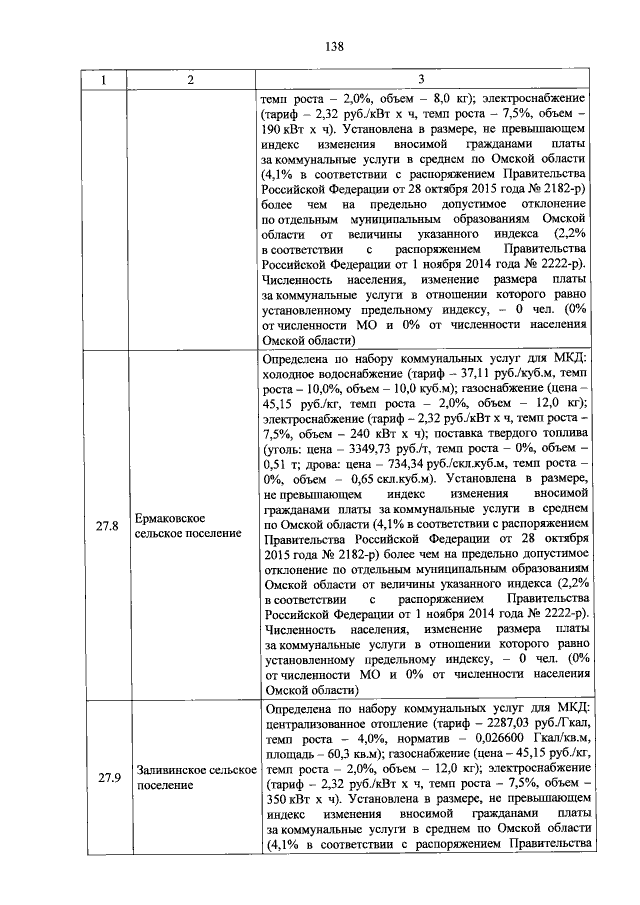 138

| 1 | 2 | 3 |
|---|---|---|
| | | темп роста – 2,0%, объем – 8,0 кг); электроснабжение (тариф – 2,32 руб./кВт х ч, темп роста – 7,5%, объем – 190 кВт х ч). Установлена в размере, не превышающем индекс изменения вносимой гражданами платы за коммунальные услуги в среднем по Омской области (4,1% в соответствии с распоряжением Правительства Российской Федерации от 28 октября 2015 года № 2182-р) более чем на предельно допустимое отклонение по отдельным муниципальным образованиям Омской области от величины указанного индекса (2,2% в соответствии с распоряжением Правительства Российской Федерации от 1 ноября 2014 года № 2222-р). Численность населения, изменение размера платы за коммунальные услуги в отношении которого равно установленному предельному индексу, – 0 чел. (0% от численности МО и 0% от численности населения Омской области) |
| 27.8 | Ермаковское сельское поселение | Определена по набору коммунальных услуг для МКД: холодное водоснабжение (тариф – 37,11 руб./куб.м, темп роста – 10,0%, объем – 10,0 куб.м); газоснабжение (цена – 45,15 руб./кг, темп роста – 2,0%, объем – 12,0 кг); электроснабжение (тариф – 2,32 руб./кВт х ч, темп роста – 7,5%, объем – 240 кВт х ч); поставка твердого топлива (уголь: цена – 3349,73 руб./т, темп роста – 0%, объем – 0,51 т; дрова: цена – 734,34 руб./скл.куб.м, темп роста – 0%, объем – 0,65 скл.куб.м). Установлена в размере, не превышающем индекс изменения вносимой гражданами платы за коммунальные услуги в среднем по Омской области (4,1% в соответствии с распоряжением Правительства Российской Федерации от 28 октября 2015 года № 2182-р) более чем на предельно допустимое отклонение по отдельным муниципальным образованиям Омской области от величины указанного индекса (2,2% в соответствии с распоряжением Правительства Российской Федерации от 1 ноября 2014 года № 2222-р). Численность населения, изменение размера платы за коммунальные услуги в отношении которого равно установленному предельному индексу, – 0 чел. (0% от численности МО и 0% от численности населения Омской области) |
| 27.9 | Заливинское сельское поселение | Определена по набору коммунальных услуг для МКД: централизованное отопление (тариф – 2287,03 руб./Гкал, темп роста – 4,0%, норматив – 0,026600 Гкал/кв.м, площадь – 60,3 кв.м); газоснабжение (цена – 45,15 руб./кг, темп роста – 2,0%, объем – 12,0 кг); электроснабжение (тариф – 2,32 руб./кВт х ч, темп роста – 7,5%, объем – 350 кВт х ч). Установлена в размере, не превышающем индекс изменения вносимой гражданами платы за коммунальные услуги в среднем по Омской области (4,1% в соответствии с распоряжением Правительства |